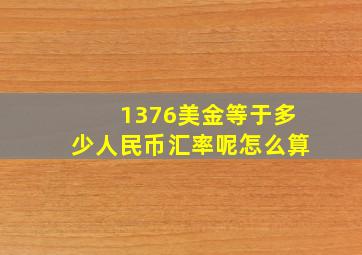 1376美金等于多少人民币汇率呢怎么算